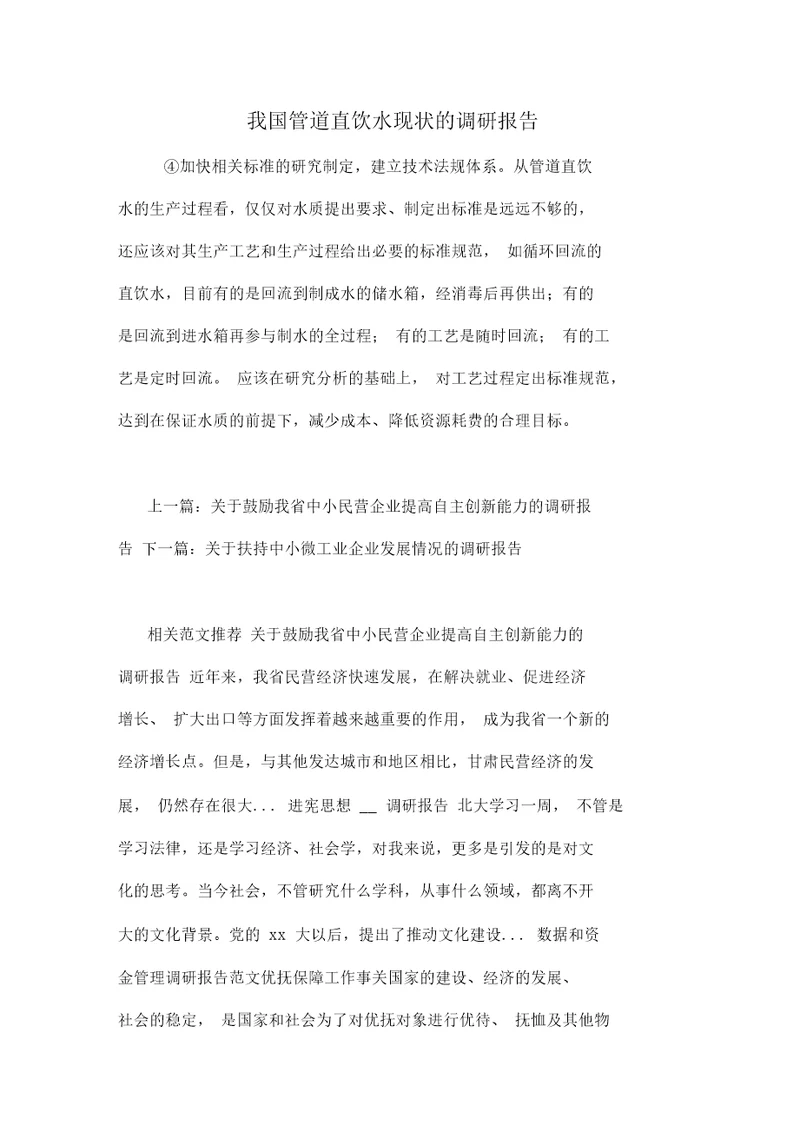 我国管道直饮水现状的调研报告

④加快相关标准的研究制定，建立技术法规体系。从管道直饮水的生产过程看，仅仅对水质提出要求、制定出标准是远远不够的，还应该对其生产工艺和生产过程给出必要的标准规范， 如循环回流的直饮水，目前有的是回流到制成水的储水箱，经消毒后再供出；有的是回流到进水箱再参与制水的全过程； 有的工艺是随时回流； 有的工艺是定时回流。 应该在研究分析的基础上， 对工艺过程定出标准规范，达到在保证水质的前提下，减少成本、降低资源耗费的合理目标。

上一篇：关于鼓励我省中小民营企业提高自主创新能力的调研报告 下一篇：关于扶持中小微工业企业发展情况的调研报告

相关范文推荐 关于鼓励我省中小民营企业提高自主创新能力的调研报告 近年来，我省民营经济快速发展，在解决就业、促进经济增长、 扩大出口等方面发挥着越来越重要的作用， 成为我省一个新的经济增长点。但是，与其他发达城市和地区相比，甘肃民营经济的发展， 仍然存在很大... 进宪思想 __ 调研报告 北大学习一周， 不管是学习法律，还是学习经济、社会学，对我来说，更多是引发的是对文化的思考。当今社会，不管研究什么学科，从事什么领域，都离不开大的文化背景。党的 xx 大以后，提出了推动文化建设... 数据和资金管理调研报告范文优抚保障工作事关国家的建设、经济的发展、社会的稳定， 是国家和社会为了对优抚对象进行优待、 抚恤及其他物